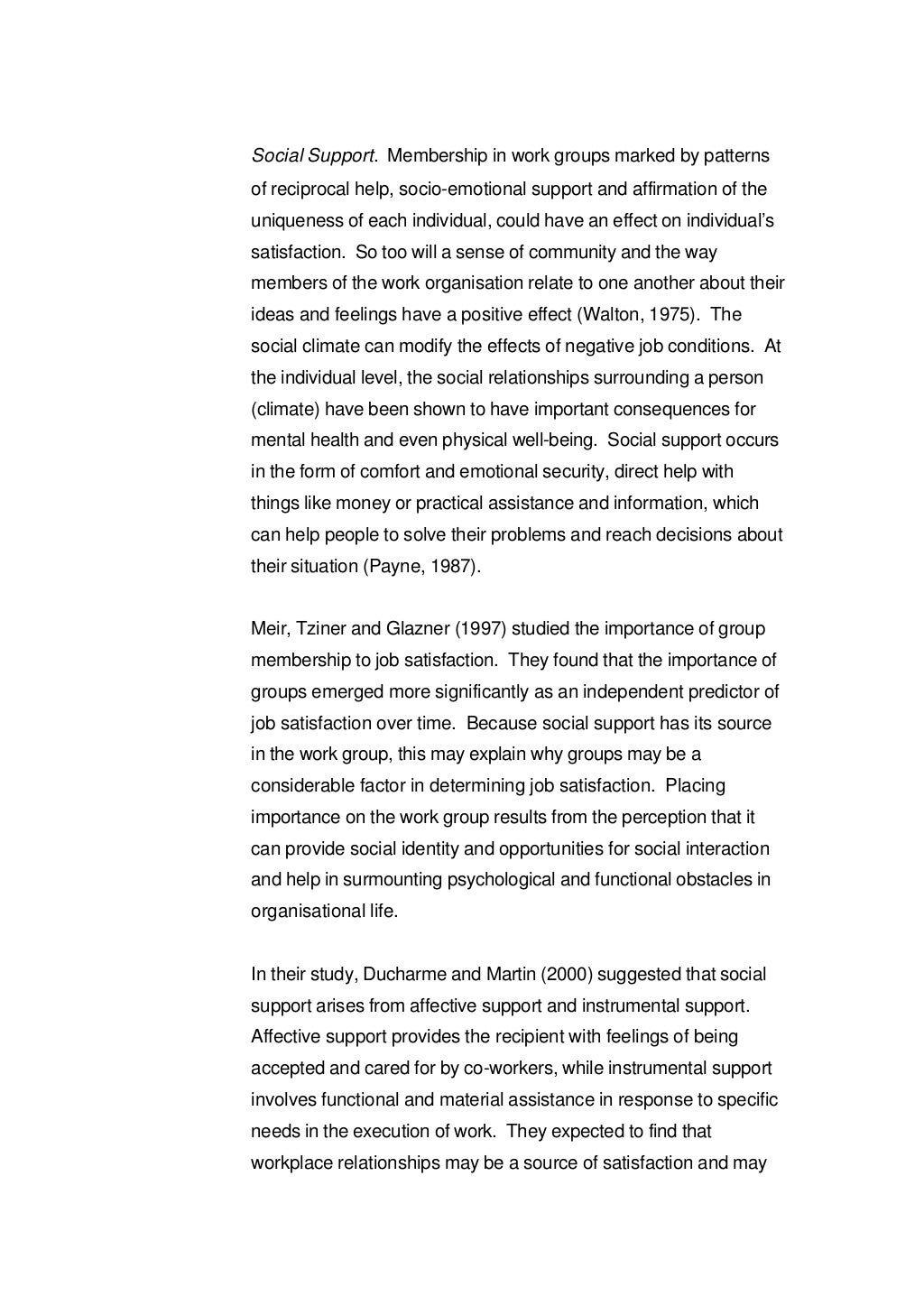 Social Support. Membership in work groups marked by patterns of reciprocal help, socio-emotional support and affirmation of the uniqueness of each individual, could have an effect on individual's satisfaction. So too will a sense of community and the way members of the work organisation relate to one another about their ideas and feelings have a positive effect (Walton, 1975). The social climate can modify the effects of negative job conditions. At the individual level, the social relationships surrounding a person (climate) have been shown to have important consequences for mental health and even physical well-being. Social support occurs in the form of comfort and emotional security, direct help with things like money or practical assistance and information, which can help people to solve their problems and reach decisions about their situation (Payne, 1987).

Meir, Tziner and Glazner (1997) studied the importance of group membership to job satisfaction. They found that the importance of groups emerged more significantly as an independent predictor of job satisfaction over time. Because social support has its source in the work group, this may explain why groups may be a considerable factor in determining job satisfaction. Placing importance on the work group results from the perception that it can provide social identity and opportunities for social interaction and help in surmounting psychological and functional obstacles in organisational life.

In their study, Ducharme and Martin (2000) suggested that social support arises from affective support and instrumental support. Affective support provides the recipient with feelings of being accepted and cared for by co-workers, while instrumental support involves functional and material assistance in response to specific needs in the execution of work. They expected to find that workplace relationships may be a source of satisfaction and may